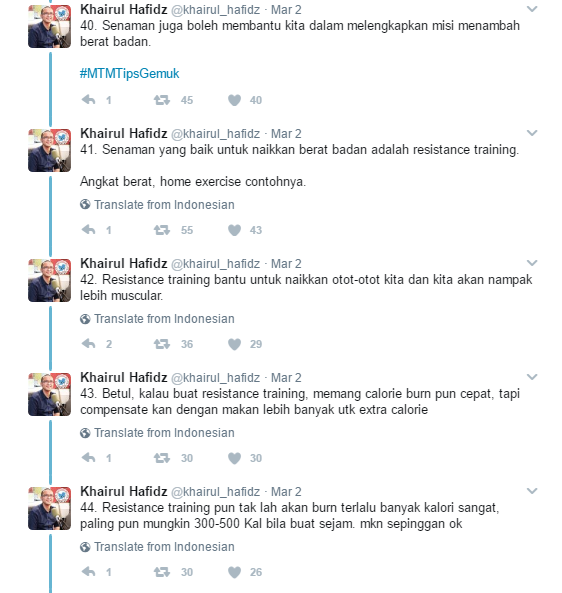 Khairul Hafidz @khairul_hafidz · Mar 2
40. Senaman juga boleh membantu kita dalam melengkapkan misi menambah berat badan.

#MTMTipsGemuk

1 45 40

Khairul Hafidz @khairul_hafidz · Mar 2
41. Senaman yang baik untuk naikkan berat badan adalah resistance training.

Angkat berat, home exercise contohnya.

Translate from Indonesian

1 55 43

Khairul Hafidz @khairul_hafidz · Mar 2
42. Resistance training bantu untuk naikkan otot-otot kita dan kita akan nampak lebih muscular.

Translate from Indonesian

2 36 29

Khairul Hafidz @khairul_hafidz · Mar 2
43. Betul, kalau buat resistance training, memang calorie burn pun cepat, tapi compensate kan dengan makan lebih banyak utk extra calorie

Translate from Indonesian

1 30 30

Khairul Hafidz @khairul_hafidz · Mar 2
44. Resistance training pun tak lah akan burn terlalu banyak kalori sangat, paling pun mungkin 300-500 Kal bila buat sejam. mkn sepinggan ok

Translate from Indonesian

1 30 26